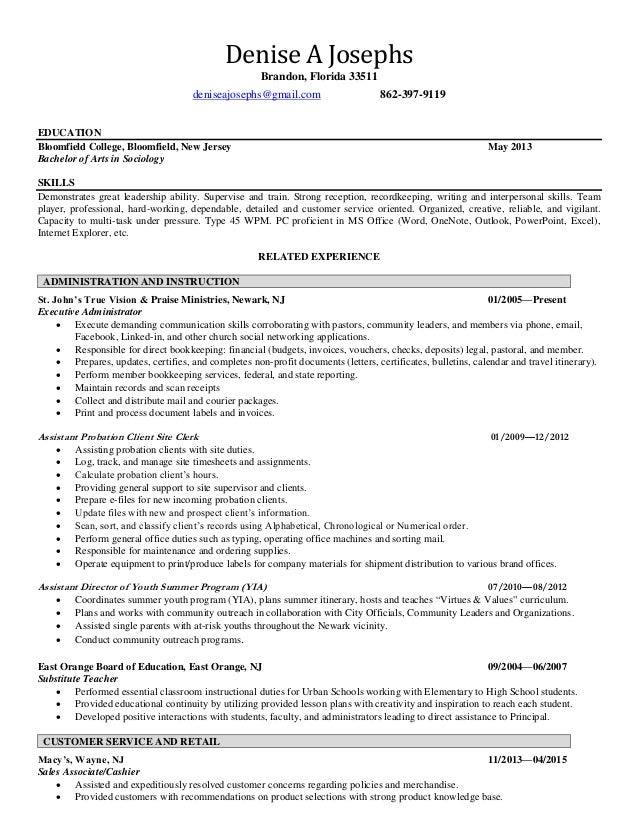 Denise A Josephs
Brandon, Florida 33511
deniseajosephs@gmail.com 862-397-9119

EDUCATION
Bloomfield College, Bloomfield, New Jersey May 2013
Bachelor of Arts in Sociology

SKILLS
Demonstrates great leadership ability. Supervise and train. Strong reception, recordkeeping, writing and interpersonal skills. Team player, professional, hard-working, dependable, detailed and customer service oriented. Organized, creative, reliable, and vigilant. Capacity to multi-task under pressure. Type 45 WPM. PC proficient in MS Office (Word, OneNote, Outlook, PowerPoint, Excel), Internet Explorer, etc.

RELATED EXPERIENCE

ADMINISTRATION AND INSTRUCTION

St. John's True Vision & Praise Ministries, Newark, NJ 01/2005—Present
Executive Administrator
• Execute demanding communication skills corroborating with pastors, community leaders, and members via phone, email, Facebook, Linked-in, and other church social networking applications.
• Responsible for direct bookkeeping: financial (budgets, invoices, vouchers, checks, deposits) legal, pastoral, and member.
• Prepares, updates, certifies, and completes non-profit documents (letters, certificates, bulletins, calendar and travel itinerary).
• Perform member bookkeeping services, federal, and state reporting.
• Maintain records and scan receipts
• Collect and distribute mail and courier packages.
• Print and process document labels and invoices.

Assistant Probation Client Site Clerk 01/2009—12/2012
• Assisting probation clients with site duties.
• Log, track, and manage site timesheets and assignments.
• Calculate probation client's hours.
• Providing general support to site supervisor and clients.
• Prepare e-files for new incoming probation clients.
• Update files with new and prospect client's information.
• Scan, sort, and classify client's records using Alphabetical, Chronological or Numerical order.
• Perform general office duties such as typing, operating office machines and sorting mail.
• Responsible for maintenance and ordering supplies.
• Operate equipment to print/produce labels for company materials for shipment distribution to various brand offices.

Assistant Director of Youth Summer Program (YIA) 07/2010—08/2012
• Coordinates summer youth program (YIA), plans summer itinerary, hosts and teaches "Virtues & Values" curriculum.
• Plans and works with community outreach in collaboration with City Officials, Community Leaders and Organizations.
• Assisted single parents with at-risk youths throughout the Newark vicinity.
• Conduct community outreach programs.

East Orange Board of Education, East Orange, NJ 09/2004—06/2007
Substitute Teacher
• Performed essential classroom instructional duties for Urban Schools working with Elementary to High School students.
• Provided educational continuity by utilizing provided lesson plans with creativity and inspiration to reach each student.
• Developed positive interactions with students, faculty, and administrators leading to direct assistance to Principal.

CUSTOMER SERVICE AND RETAIL

Macy's, Wayne, NJ 11/2013—04/2015
Sales Associate/Cashier
• Assisted and expeditiously resolved customer concerns regarding policies and merchandise.
• Provided customers with recommendations on product selections with strong product knowledge base.